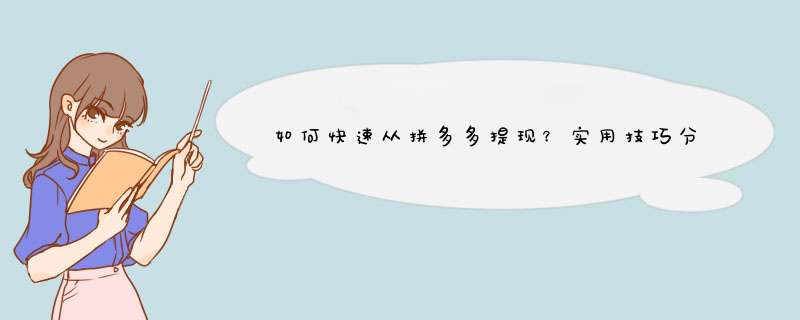 如何快速从拼多多提现？实用技巧分